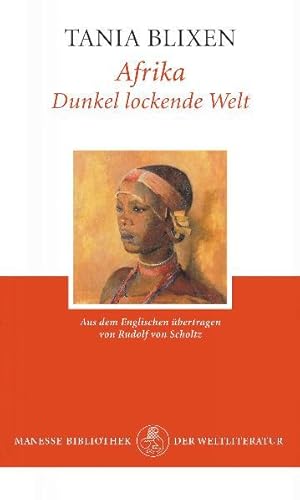 TANIA BLIXEN

Afrika
Dunkel lockende Welt

Aus dem Englischen übertragen
von Rudolf von Scholtz

MANESSE BIBLIOTHEK DER WELTLITERATUR